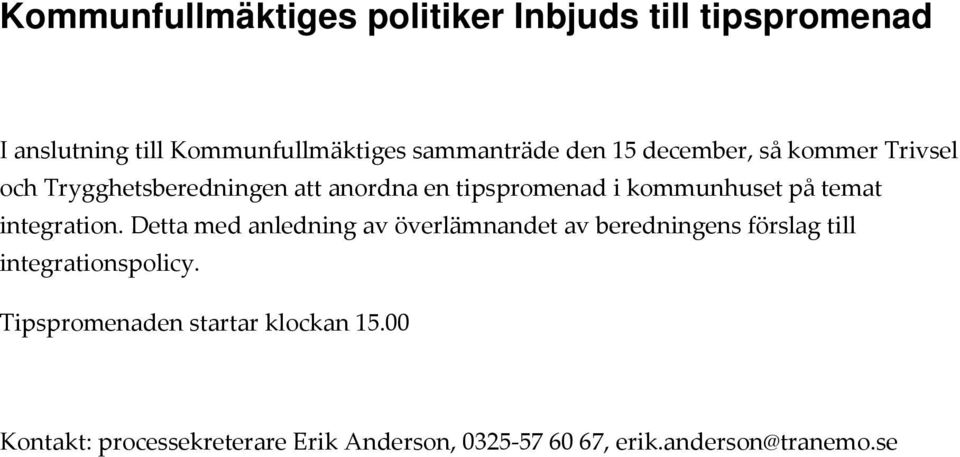 Kommunfullmäktiges politiker Inbjuds till tipspromenad

I anslutning till Kommunfullmäktiges sammanträde den 15 december, så kommer Trivsel och Trygghetsberedningen att anordna en tipspromenad i kommunhuset på temat integration. Detta med anledning av överlämnandet av beredningens förslag till integrationspolicy.

Tipspromenaden startar klockan 15.00

Kontakt: processekreterare Erik Anderson, 0325-57 60 67, erik.anderson@tranemo.se